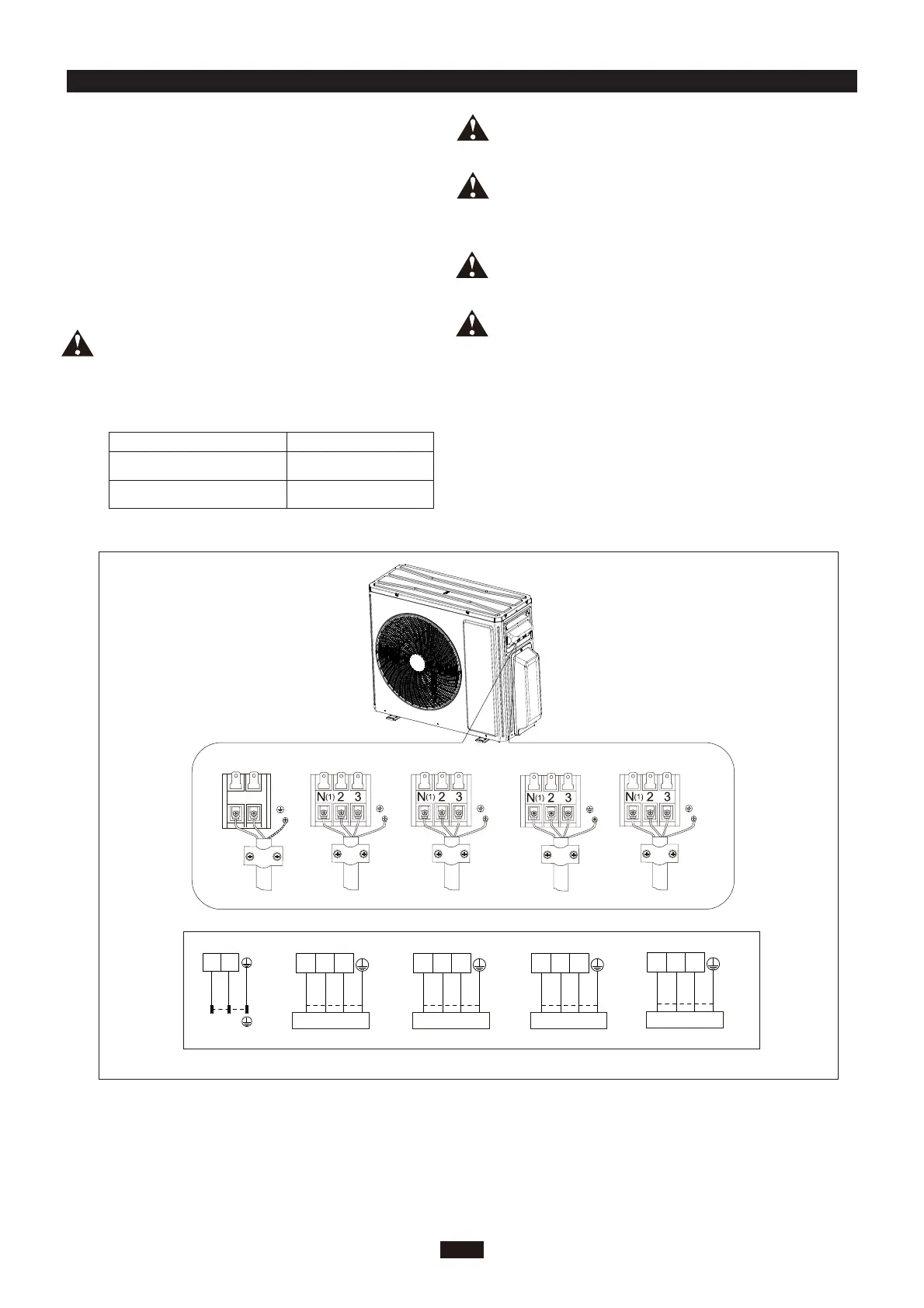 N(1) 2 3

N(1) 2 3

N(1) 2 3

N(1) 2 3